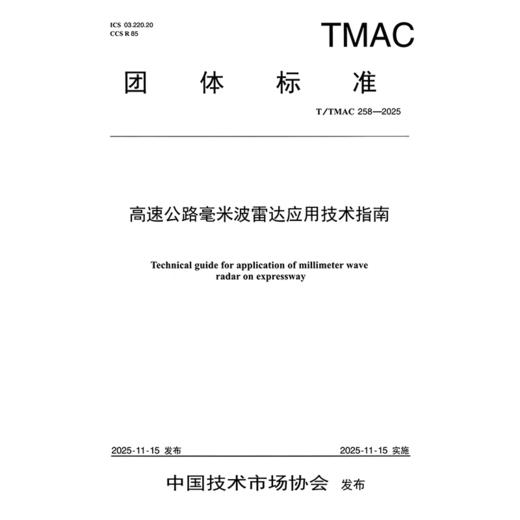 ICS 03.220.20
CCS R 85

TMAC

团　体　标　准

T/TMAC 258—2025

高速公路毫米波雷达应用技术指南

Technical guide for application of millimeter wave radar on expressway

2025-11-15 发布

2025-11-15 实施

中国技术市场协会　发布